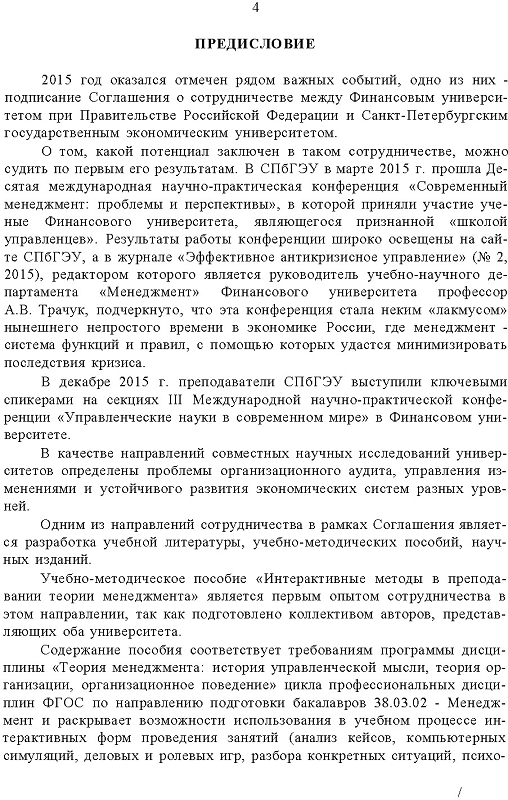 4

ПРЕДИСЛОВИЕ

2015 год оказался отмечен рядом важных событий, одно из них - подписание Соглашения о сотрудничестве между Финансовым университетом при Правительстве Российской Федерации и Санкт-Петербургским государственным экономическим университетом.

О том, какой потенциал заключен в таком сотрудничестве, можно судить по первым его результатам. В СПбГЭУ в марте 2015 г. прошла Десятая международная научно-практическая конференция «Современный менеджмент: проблемы и перспективы», в которой приняли участие ученые Финансового университета, являющегося признанной «школой управленцев». Результаты работы конференции широко освещены на сайте СПбГЭУ, а в журнале «Эффективное антикризисное управление» (№ 2, 2015), редактором которого является руководитель учебно-научного департамента «Менеджмент» Финансового университета профессор А.В. Трачук, подчеркнуто, что эта конференция стала неким «лакмусом» нынешнего непростого времени в экономике России, где менеджмент - система функций и правил, с помощью которых удастся минимизировать последствия кризиса.

В декабре 2015 г. преподаватели СПбГЭУ выступили ключевыми спикерами на секциях III Международной научно-практической конференции «Управленческие науки в современном мире» в Финансовом университете.

В качестве направлений совместных научных исследований университетов определены проблемы организационного аудита, управления изменениями и устойчивого развития экономических систем разных уровней.

Одним из направлений сотрудничества в рамках Соглашения является разработка учебной литературы, учебно-методических пособий, научных изданий.

Учебно-методическое пособие «Интерактивные методы в преподавании теории менеджмента» является первым опытом сотрудничества в этом направлении, так как подготовлено коллективом авторов, представляющих оба университета.

Содержание пособия соответствует требованиям программы дисциплины «Теория менеджмента: история управленческой мысли, теория организации, организационное поведение» цикла профессиональных дисциплин ФГОС по направлению подготовки бакалавров 38.03.02 - Менеджмент и раскрывает возможности использования в учебном процессе интерактивных форм проведения занятий (анализ кейсов, компьютерных симуляций, деловых и ролевых игр, разбора конкретных ситуаций, психо-